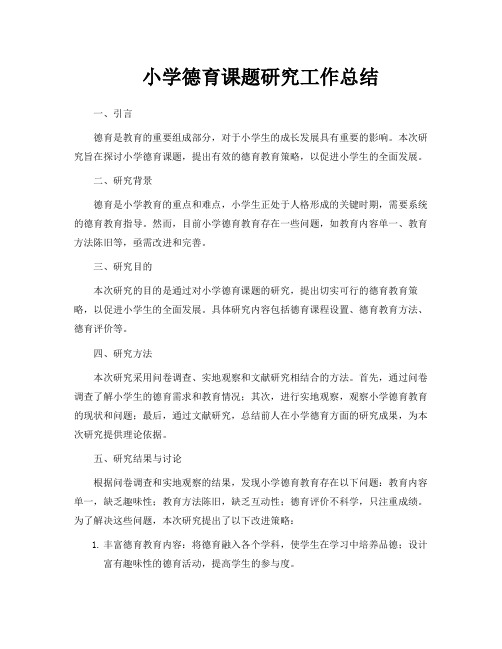 小学德育课题研究工作总结

一、引言

德育是教育的重要组成部分，对于小学生的成长发展具有重要的影响。本次研究旨在探讨小学德育课题，提出有效的德育教育策略，以促进小学生的全面发展。

二、研究背景

德育是小学教育的重点和难点，小学生正处于人格形成的关键时期，需要系统的德育教育指导。然而，目前小学德育教育存在一些问题，如教育内容单一、教育方法陈旧等，亟需改进和完善。

三、研究目的

本次研究的目的是通过对小学德育课题的研究，提出切实可行的德育教育策略，以促进小学生的全面发展。具体研究内容包括德育课程设置、德育教育方法、德育评价等。

四、研究方法

本次研究采用问卷调查、实地观察和文献研究相结合的方法。首先，通过问卷调查了解小学生的德育需求和教育情况；其次，进行实地观察，观察小学德育教育的现状和问题；最后，通过文献研究，总结前人在小学德育方面的研究成果，为本次研究提供理论依据。

五、研究结果与讨论

根据问卷调查和实地观察的结果，发现小学德育教育存在以下问题：教育内容单一，缺乏趣味性；教育方法陈旧，缺乏互动性；德育评价不科学，只注重成绩。为了解决这些问题，本次研究提出了以下改进策略：

1. 丰富德育教育内容：将德育融入各个学科，使学生在学习中培养品德；设计富有趣味性的德育活动，提高学生的参与度。